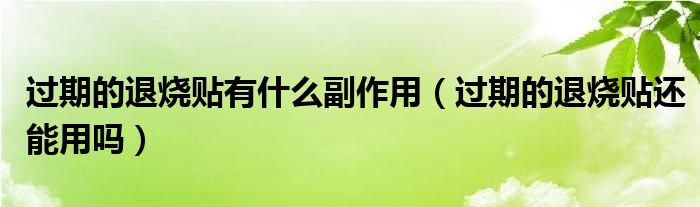 过期的退烧贴有什么副作用（过期的退烧贴还能用吗）